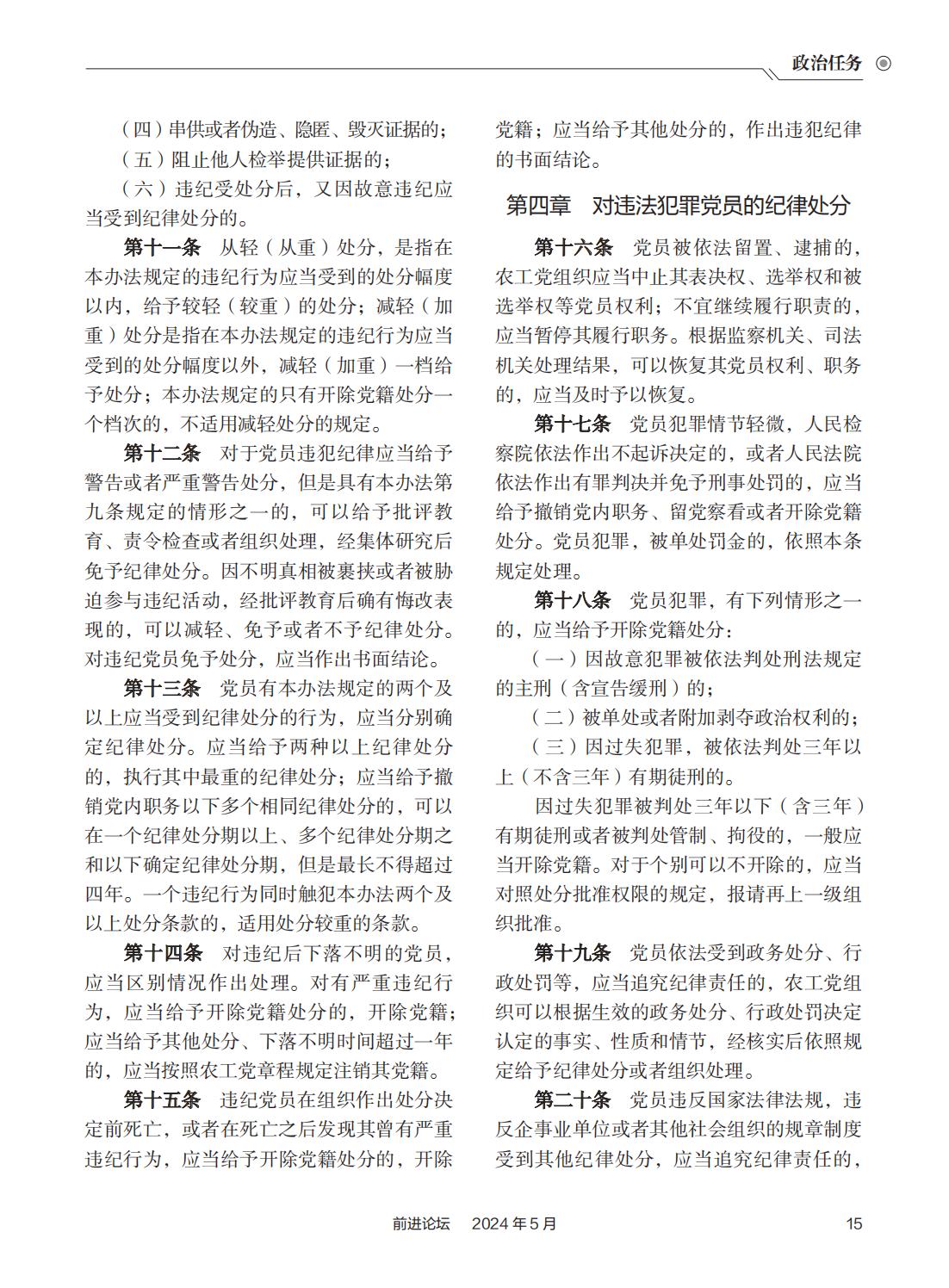 政治任务

（四）串供或者伪造、隐匿、毁灭证据的；

（五）阻止他人检举提供证据的；

（六）违纪受处分后，又因故意违纪应当受到纪律处分的。

第十一条　从轻（从重）处分，是指在本办法规定的违纪行为应当受到的处分幅度以内，给予较轻（较重）的处分；减轻（加重）处分是指在本办法规定的违纪行为应当受到的处分幅度以外，减轻（加重）一档给予处分；本办法规定的只有开除党籍处分一个档次的，不适用减轻处分的规定。

第十二条　对于党员违犯纪律应当给予警告或者严重警告处分，但是具有本办法第九条规定的情形之一的，可以给予批评教育、责令检查或者组织处理，经集体研究后免予纪律处分。因不明真相被裹挟或者被胁迫参与违纪活动，经批评教育后确有悔改表现的，可以减轻、免予或者不予纪律处分。对违纪党员免予处分，应当作出书面结论。

第十三条　党员有本办法规定的两个及以上应当受到纪律处分的行为，应当分别确定纪律处分。应当给予两种以上纪律处分的，执行其中最重的纪律处分；应当给予撤销党内职务以下多个相同纪律处分的，可以在一个纪律处分期以上、多个纪律处分期之和以下确定纪律处分期，但是最长不得超过四年。一个违纪行为同时触犯本办法两个及以上处分条款的，适用处分较重的条款。

第十四条　对违纪后下落不明的党员，应当区别情况作出处理。对有严重违纪行为，应当给予开除党籍处分的，开除党籍；应当给予其他处分、下落不明时间超过一年的，应当按照农工党章程规定注销其党籍。

第十五条　违纪党员在组织作出处分决定前死亡，或者在死亡之后发现其曾有严重违纪行为，应当给予开除党籍处分的，开除党籍；应当给予其他处分的，作出违犯纪律的书面结论。

第四章　对违法犯罪党员的纪律处分

第十六条　党员被依法留置、逮捕的，农工党组织应当中止其表决权、选举权和被选举权等党员权利；不宜继续履行职责的，应当暂停其履行职务。根据监察机关、司法机关处理结果，可以恢复其党员权利、职务的，应当及时予以恢复。

第十七条　党员犯罪情节轻微，人民检察院依法作出不起诉决定的，或者人民法院依法作出有罪判决并免予刑事处罚的，应当给予撤销党内职务、留党察看或者开除党籍处分。党员犯罪，被单处罚金的，依照本条规定处理。

第十八条　党员犯罪，有下列情形之一的，应当给予开除党籍处分：

（一）因故意犯罪被依法判处刑法规定的主刑（含宣告缓刑）的；

（二）被单处或者附加剥夺政治权利的；

（三）因过失犯罪，被依法判处三年以上（不含三年）有期徒刑的。

因过失犯罪被判处三年以下（含三年）有期徒刑或者被判处管制、拘役的，一般应当开除党籍。对于个别可以不开除的，应当对照处分批准权限的规定，报请再上一级组织批准。

第十九条　党员依法受到政务处分、行政处罚等，应当追究纪律责任的，农工党组织可以根据生效的政务处分、行政处罚决定认定的事实、性质和情节，经核实后依照规定给予纪律处分或者组织处理。

第二十条　党员违反国家法律法规，违反企事业单位或者其他社会组织的规章制度受到其他纪律处分，应当追究纪律责任的，

前进论坛　2024年5月　15